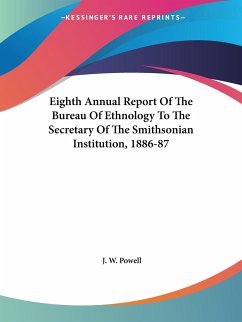 —KESSINGER'S RARE REPRINTS—

Eighth Annual Report Of The Bureau Of Ethnology To The Secretary Of The Smithsonian Institution, 1886-87

J. W. Powell